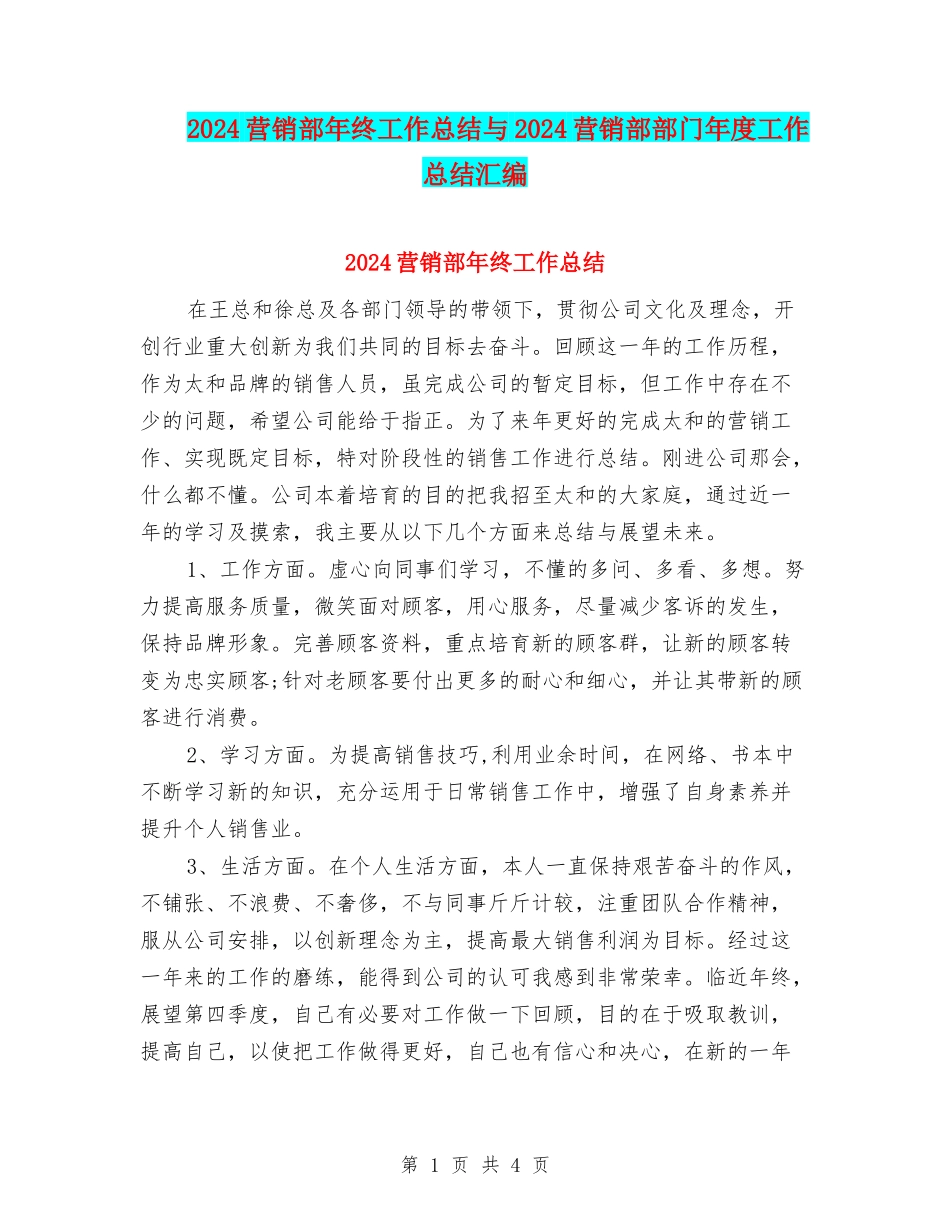 2024营销部年终工作总结与2024营销部部门年度工作总结汇编

2024营销部年终工作总结

在王总和徐总及各部门领导的带领下，贯彻公司文化及理念，开创行业重大创新为我们共同的目标去奋斗。回顾这一年的工作历程，作为太和品牌的销售人员，虽完成公司的暂定目标，但工作中存在不少的问题，希望公司能给于指正。为了来年更好的完成太和的营销工作、实现既定目标，特对阶段性的销售工作进行总结。刚进公司那会，什么都不懂。公司本着培育的目的把我招至太和的大家庭，通过近一年的学习及摸索，我主要从以下几个方面来总结与展望未来。

1、工作方面。虚心向同事们学习，不懂的多问、多看、多想。努力提高服务质量，微笑面对顾客，用心服务，尽量减少客诉的发生，保持品牌形象。完善顾客资料，重点培育新的顾客群，让新的顾客转变为忠实顾客;针对老顾客要付出更多的耐心和细心，并让其带新的顾客进行消费。

2、学习方面。为提高销售技巧,利用业余时间，在网络、书本中不断学习新的知识，充分运用于日常销售工作中，增强了自身素养并提升个人销售业。

3、生活方面。在个人生活方面，本人一直保持艰苦奋斗的作风，不铺张、不浪费、不奢侈，不与同事斤斤计较，注重团队合作精神，服从公司安排，以创新理念为主，提高最大销售利润为目标。经过这一年来的工作的磨练，能得到公司的认可我感到非常荣幸。临近年终，展望第四季度，自己有必要对工作做一下回顾，目的在于吸取教训，提高自己，以使把工作做得更好，自己也有信心和决心，在新的一年

第 1 页 共 4 页